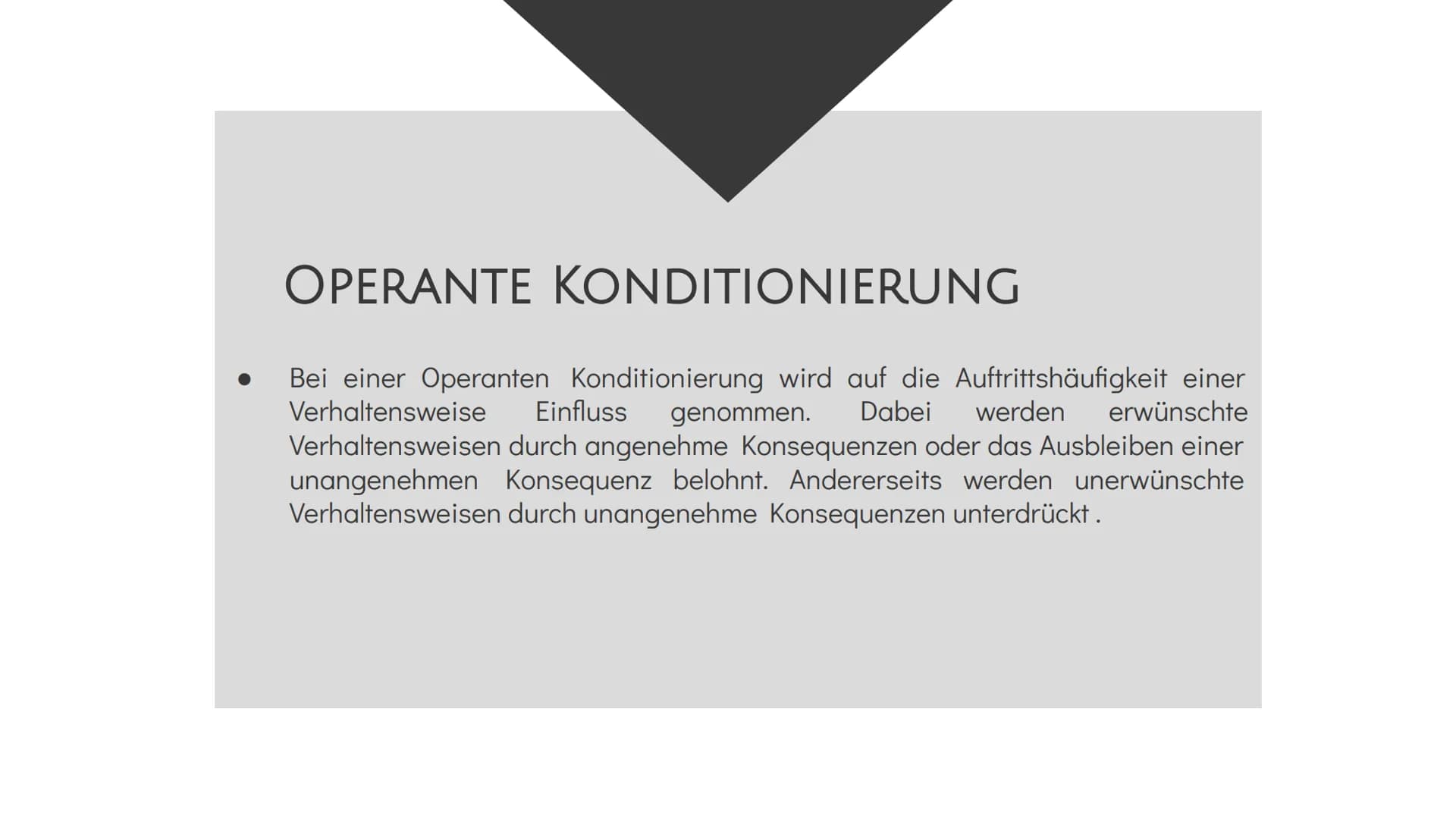 OPERANTE KONDITIONIERUNG

● Bei einer Operanten Konditionierung wird auf die Auftrittshäufigkeit einer Verhaltensweise Einfluss genommen. Dabei werden erwünschte Verhaltensweisen durch angenehme Konsequenzen oder das Ausbleiben einer unangenehmen Konsequenz belohnt. Andererseits werden unerwünschte Verhaltensweisen durch unangenehme Konsequenzen unterdrückt .